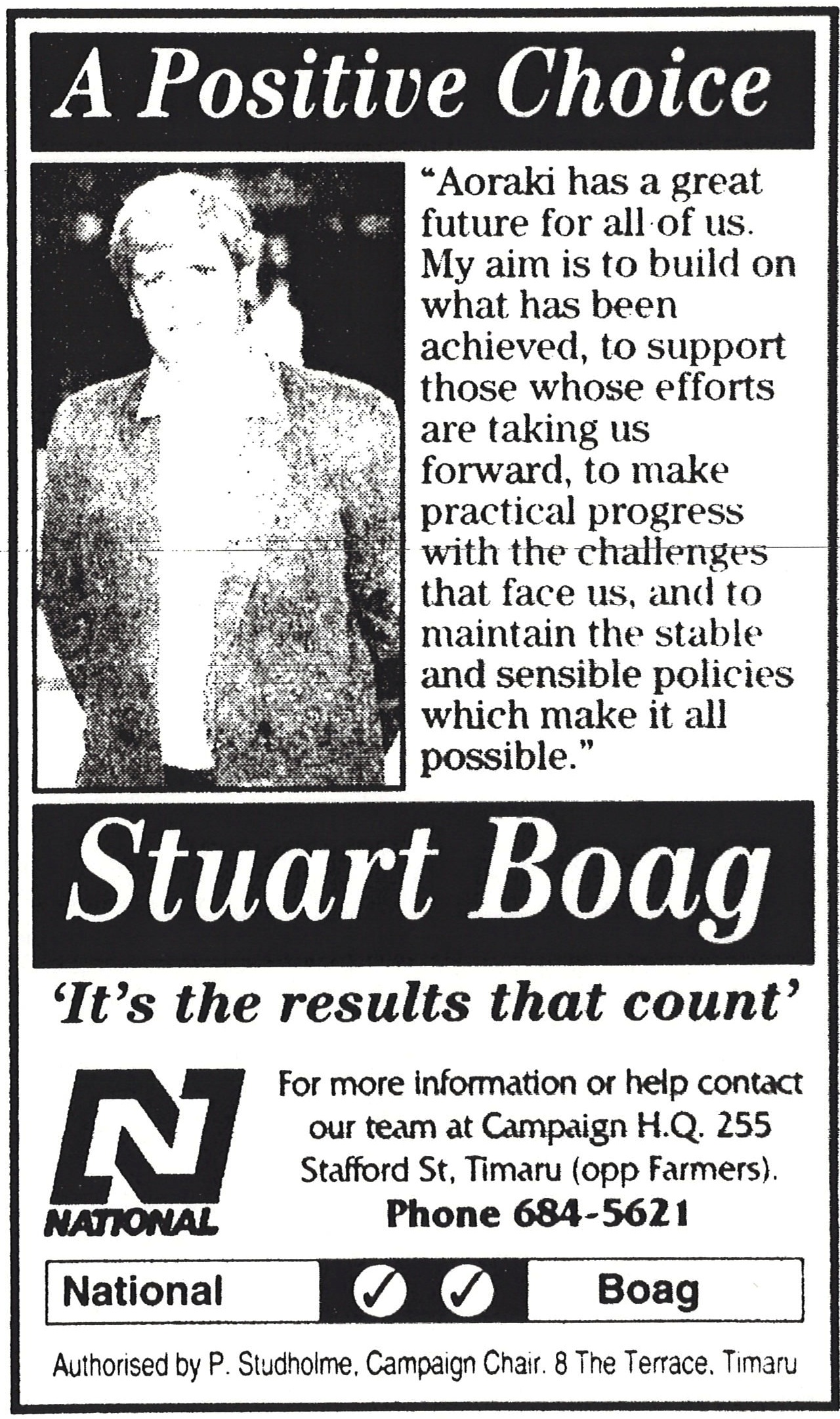 A Positive Choice

"Aoraki has a great future for all of us. My aim is to build on what has been achieved, to support those whose efforts are taking us forward, to make practical progress with the challenges that face us, and to maintain the stable and sensible policies which make it all possible."

Stuart Boag

'It's the results that count'

N
NATIONAL

For more information or help contact our team at Campaign H.Q. 255 Stafford St, Timaru (opp Farmers).
Phone 684-5621

National ✓ ✓ Boag

Authorised by P. Studholme, Campaign Chair. 8 The Terrace, Timaru